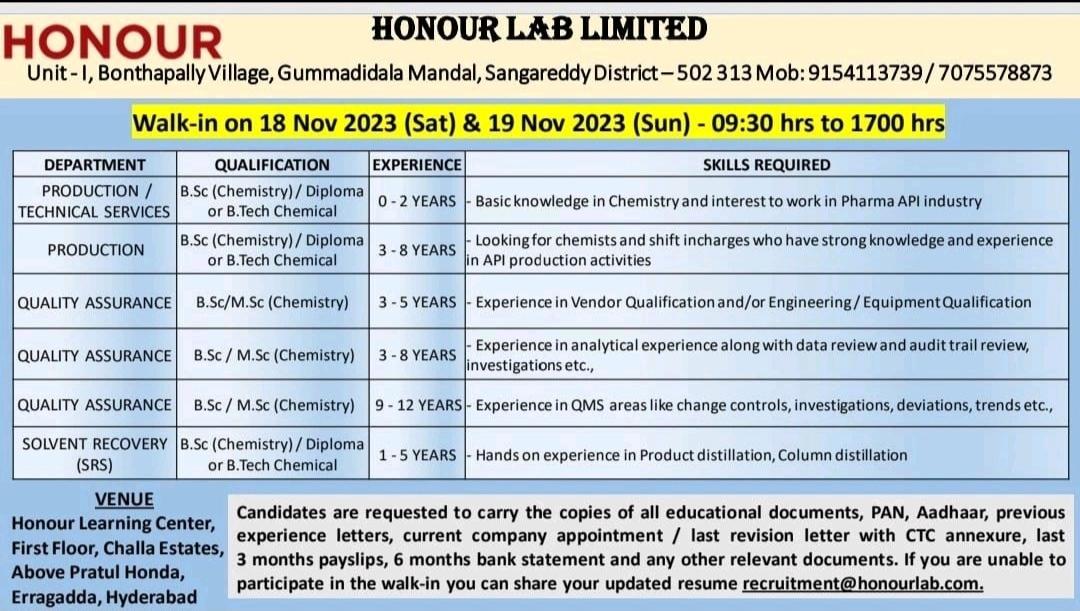 HONOUR

HONOUR LAB LIMITED

Unit - I, Bonthapally Village, Gummadidala Mandal, Sangareddy District – 502 313 Mob: 9154113739 / 7075578873

Walk-in on 18 Nov 2023 (Sat) & 19 Nov 2023 (Sun) - 09:30 hrs to 1700 hrs

| DEPARTMENT | QUALIFICATION | EXPERIENCE | SKILLS REQUIRED |
|---|---|---|---|
| PRODUCTION / TECHNICAL SERVICES | B.Sc (Chemistry) / Diploma or B.Tech Chemical | 0 - 2 YEARS | - Basic knowledge in Chemistry and interest to work in Pharma API industry |
| PRODUCTION | B.Sc (Chemistry) / Diploma or B.Tech Chemical | 3 - 8 YEARS | - Looking for chemists and shift incharges who have strong knowledge and experience in API production activities |
| QUALITY ASSURANCE | B.Sc/M.Sc (Chemistry) | 3 - 5 YEARS | - Experience in Vendor Qualification and/or Engineering / Equipment Qualification |
| QUALITY ASSURANCE | B.Sc / M.Sc (Chemistry) | 3 - 8 YEARS | - Experience in analytical experience along with data review and audit trail review, investigations etc., |
| QUALITY ASSURANCE | B.Sc / M.Sc (Chemistry) | 9 - 12 YEARS | - Experience in QMS areas like change controls, investigations, deviations, trends etc., |
| SOLVENT RECOVERY (SRS) | B.Sc (Chemistry) / Diploma or B.Tech Chemical | 1 - 5 YEARS | - Hands on experience in Product distillation, Column distillation |

VENUE
Honour Learning Center,
First Floor, Challa Estates,
Above Pratul Honda,
Erragadda, Hyderabad

Candidates are requested to carry the copies of all educational documents, PAN, Aadhaar, previous experience letters, current company appointment / last revision letter with CTC annexure, last 3 months payslips, 6 months bank statement and any other relevant documents. If you are unable to participate in the walk-in you can share your updated resume recruitment@honourlab.com.